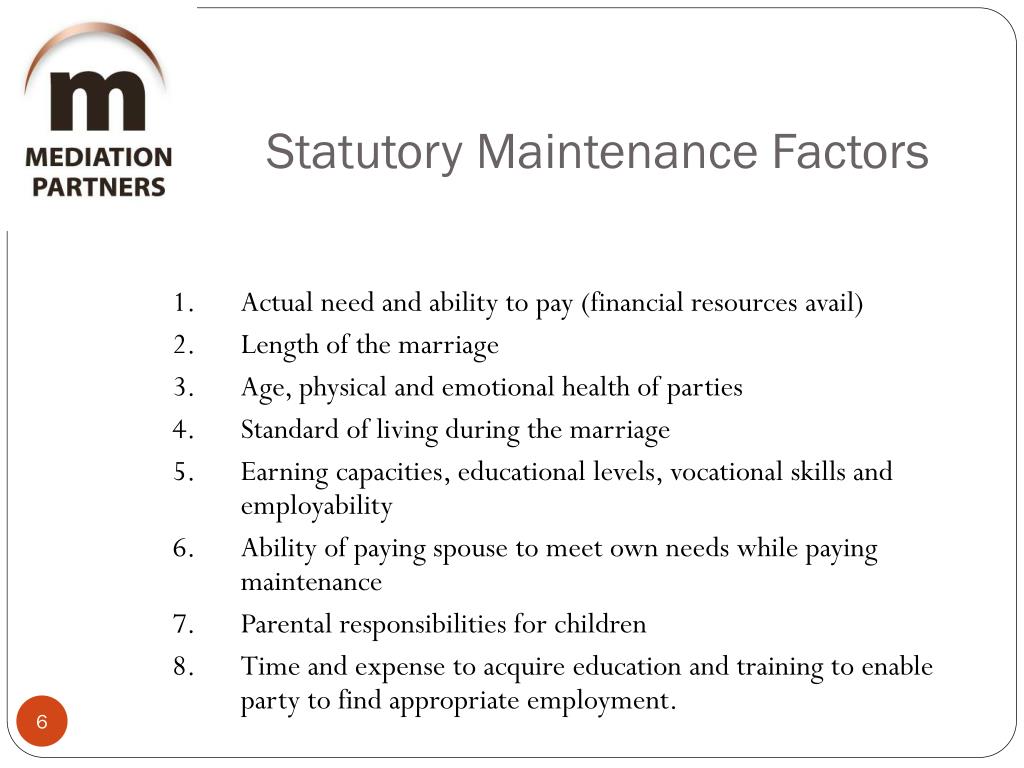 m
MEDIATION
PARTNERS

Statutory Maintenance Factors

1. Actual need and ability to pay (financial resources avail)
2. Length of the marriage
3. Age, physical and emotional health of parties
4. Standard of living during the marriage
5. Earning capacities, educational levels, vocational skills and employability
6. Ability of paying spouse to meet own needs while paying maintenance
7. Parental responsibilities for children
8. Time and expense to acquire education and training to enable party to find appropriate employment.

6